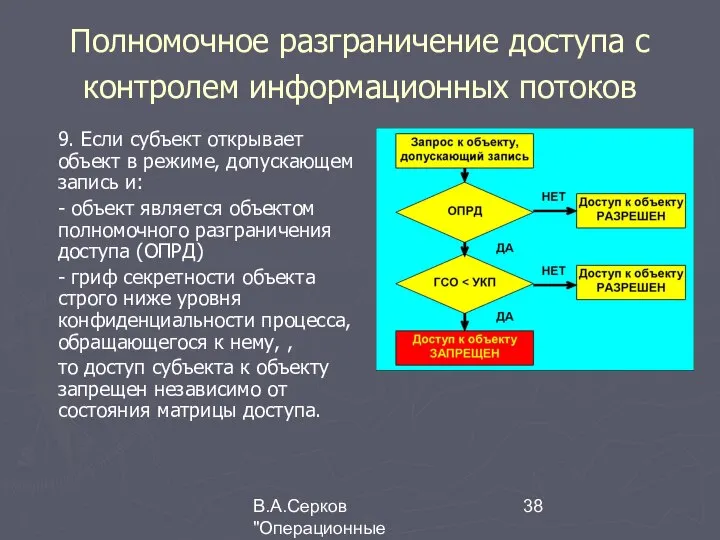 Полномочное разграничение доступа с контролем информационных потоков

9. Если субъект открывает объект в режиме, допускающем запись и:

- объект является объектом полномочного разграничения доступа (ОПРД)

- гриф секретности объекта строго ниже уровня конфиденциальности процесса, обращающегося к нему, ,

то доступ субъекта к объекту запрещен независимо от состояния матрицы доступа.

Запрос к объекту, допускающий запись

ОПРД

НЕТ

Доступ к объекту РАЗРЕШЕН

ДА

ГСО < УКП

НЕТ

Доступ к объекту РАЗРЕШЕН

ДА

Доступ к объекту ЗАПРЕЩЕН

В.А.Серков "Операционные

38